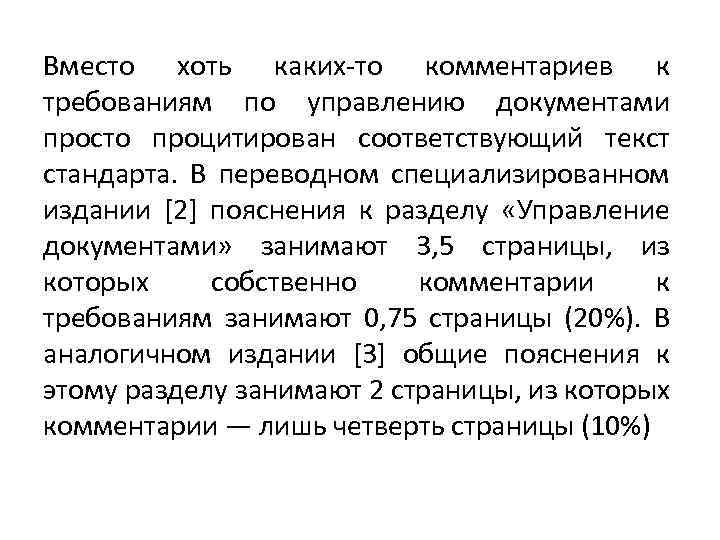 Вместо хоть каких-то комментариев к требованиям по управлению документами просто процитирован соответствующий текст стандарта. В переводном специализированном издании [2] пояснения к разделу «Управление документами» занимают 3,5 страницы, из которых собственно комментарии к требованиям занимают 0,75 страницы (20%). В аналогичном издании [3] общие пояснения к этому разделу занимают 2 страницы, из которых комментарии — лишь четверть страницы (10%)